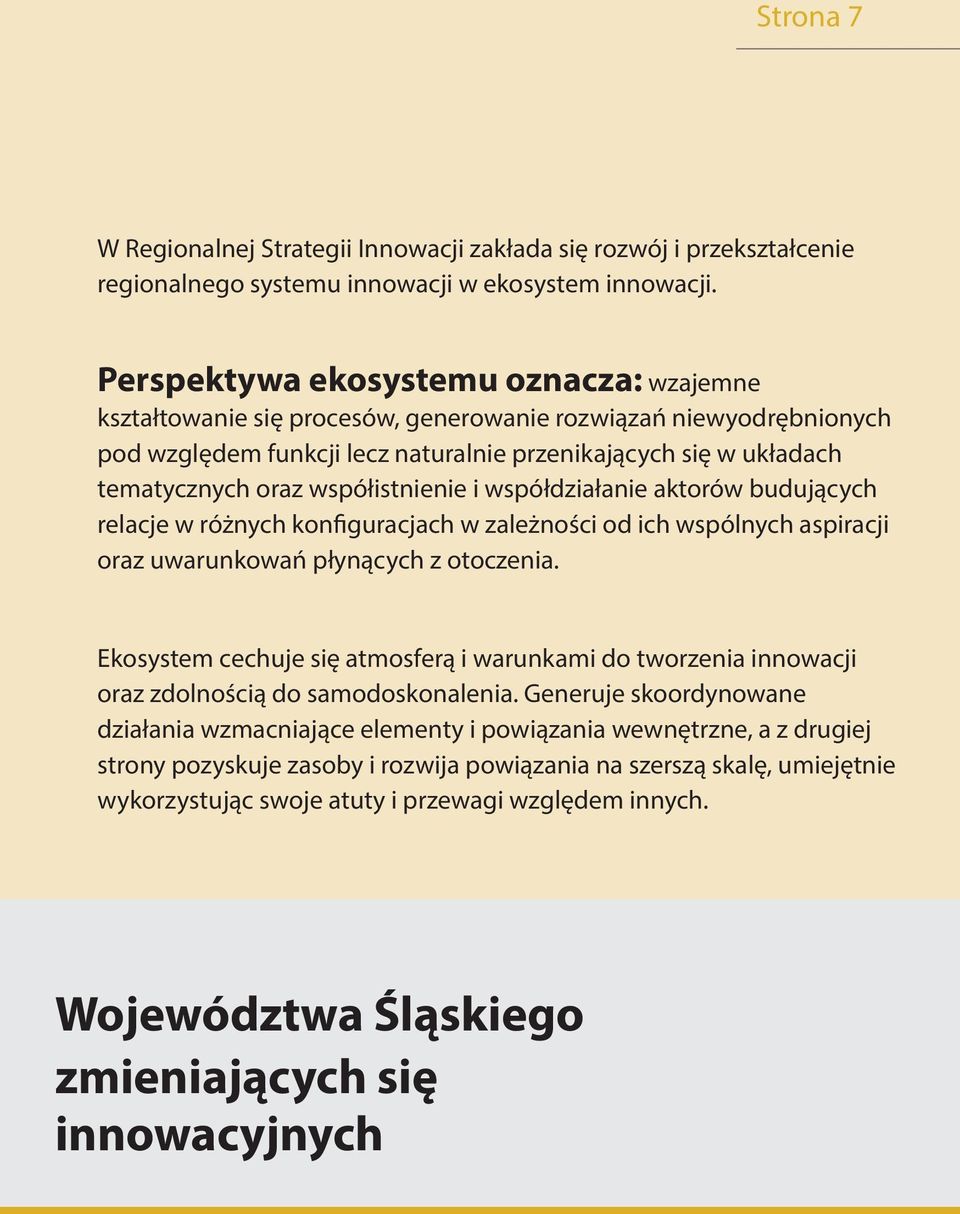 Strona 7

W Regionalnej Strategii Innowacji zakłada się rozwój i przekształcenie regionalnego systemu innowacji w ekosystem innowacji.

Perspektywa ekosystemu oznacza: wzajemne kształtowanie się procesów, generowanie rozwiązań niewyodrębnionych pod względem funkcji lecz naturalnie przenikających się w układach tematycznych oraz współistnienie i współdziałanie aktorów budujących relacje w różnych konfiguracjach w zależności od ich wspólnych aspiracji oraz uwarunkowań płynących z otoczenia.

Ekosystem cechuje się atmosferą i warunkami do tworzenia innowacji oraz zdolnością do samodoskonalenia. Generuje skoordynowane działania wzmacniające elementy i powiązania wewnętrzne, a z drugiej strony pozyskuje zasoby i rozwija powiązania na szerszą skalę, umiejętnie wykorzystując swoje atuty i przewagi względem innych.

Województwa Śląskiego zmieniających się innowacyjnych